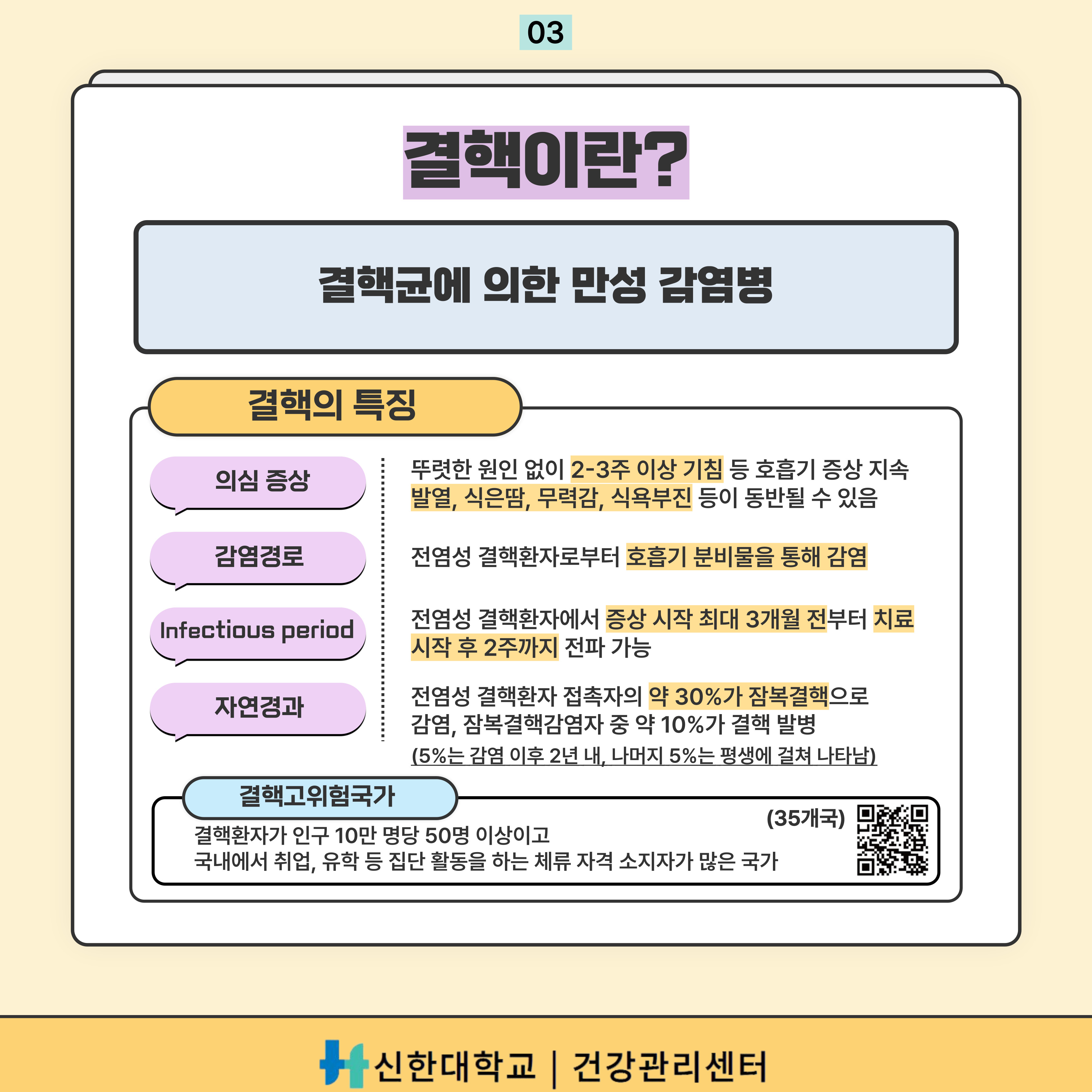 03

결핵이란?

결핵균에 의한 만성 감염병

결핵의 특징

의심 증상

뚜렷한 원인 없이 2-3주 이상 기침 등 호흡기 증상 지속 발열, 식은땀, 무력감, 식욕부진 등이 동반될 수 있음

감염경로

전염성 결핵환자로부터 호흡기 분비물을 통해 감염

Infectious period

전염성 결핵환자에서 증상 시작 최대 3개월 전부터 치료 시작 후 2주까지 전파 가능

자연경과

전염성 결핵환자 접촉자의 약 30%가 잠복결핵으로 감염, 잠복결핵감염자 중 약 10%가 결핵 발병
(5%는 감염 이후 2년 내, 나머지 5%는 평생에 걸쳐 나타남)

결핵고위험국가

(35개국)

결핵환자가 인구 10만 명당 50명 이상이고
국내에서 취업, 유학 등 집단 활동을 하는 체류 자격 소지자가 많은 국가

신한대학교 | 건강관리센터